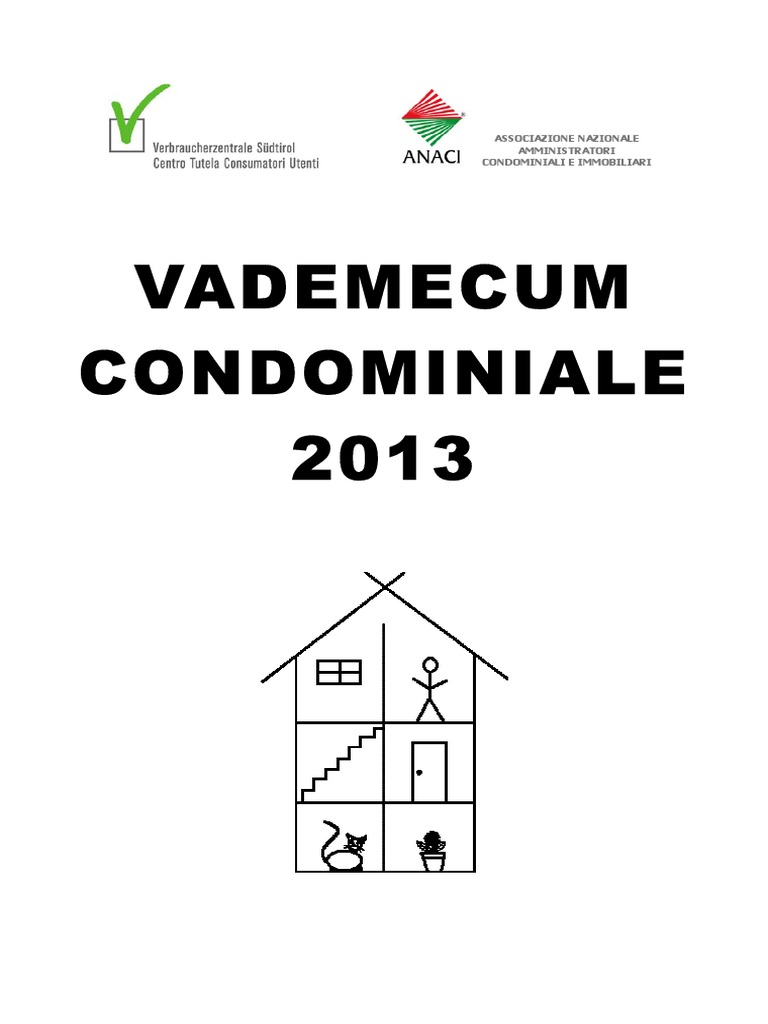 Verbraucherzentrale Südtirol
Centro Tutela Consumatori Utenti

ANACI

ASSOCIAZIONE NAZIONALE
AMMINISTRATORI
CONDOMINIALI E IMMOBILIARI

VADEMECUM
CONDOMINIALE
2013